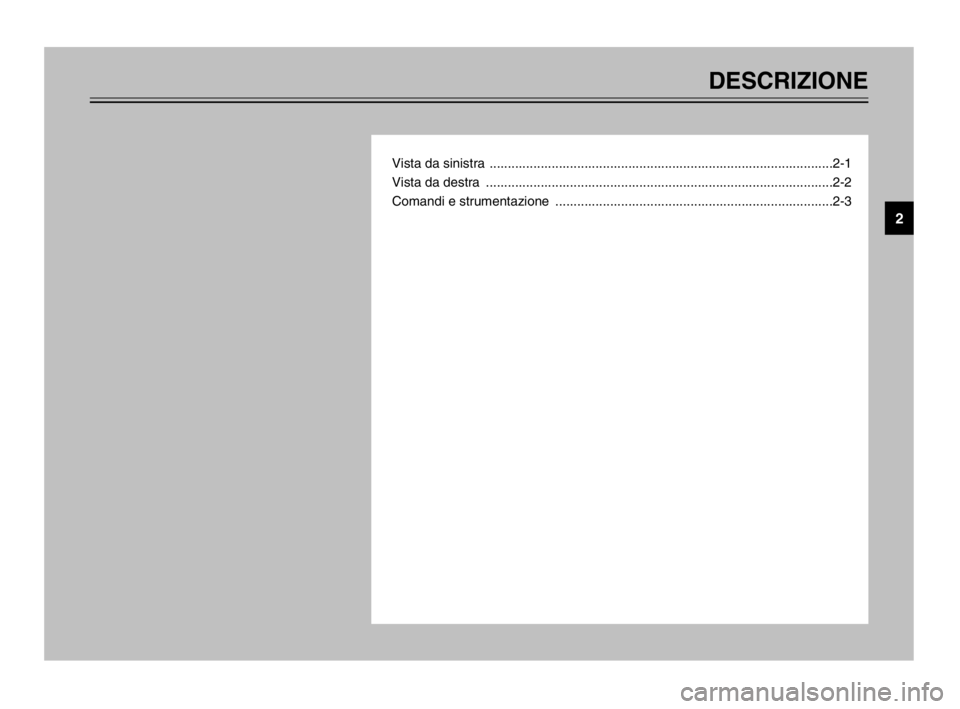 DESCRIZIONE

Vista da sinistra ..............................................................................................2-1
Vista da destra ...............................................................................................2-2
Comandi e strumentazione ............................................................................2-3

2

carmanualsonline.info